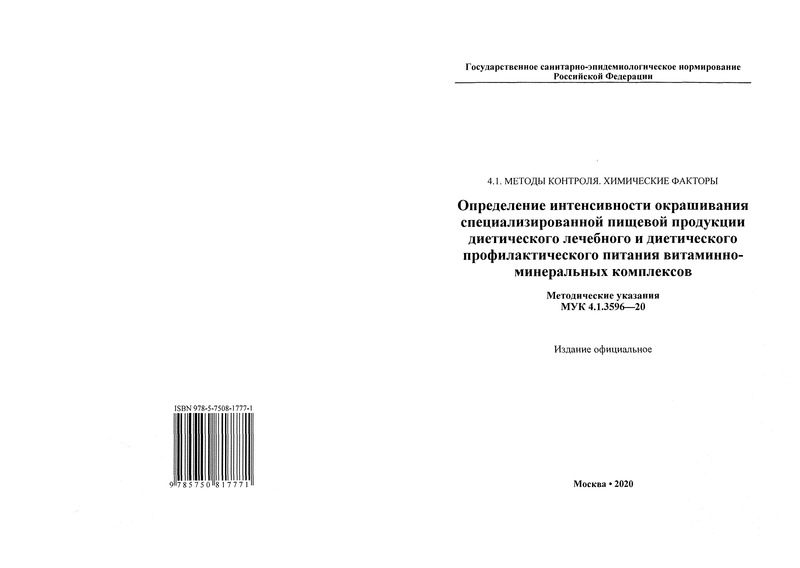 ISBN 978-5-7508-1777-1

9 785750 817771

Государственное санитарно-эпидемиологическое нормирование Российской Федерации

4.1. МЕТОДЫ КОНТРОЛЯ. ХИМИЧЕСКИЕ ФАКТОРЫ

Определение интенсивности окрашивания специализированной пищевой продукции диетического лечебного и диетического профилактического питания витаминно-минеральных комплексов

Методические указания
МУК 4.1.3596—20

Издание официальное

Москва • 2020